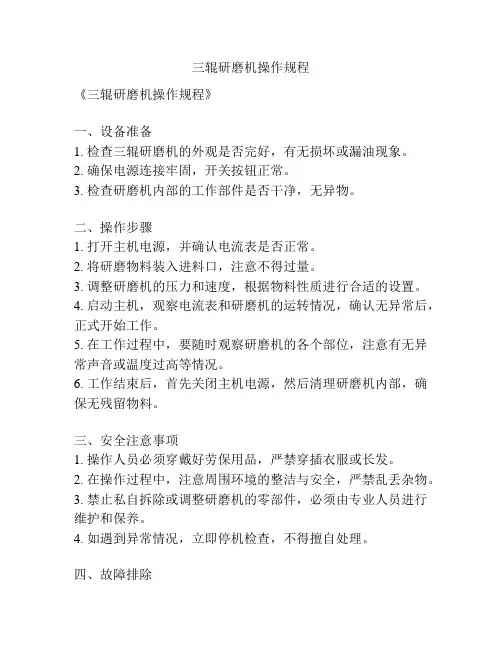 三辊研磨机操作规程

《三辊研磨机操作规程》

一、设备准备
1. 检查三辊研磨机的外观是否完好，有无损坏或漏油现象。
2. 确保电源连接牢固，开关按钮正常。
3. 检查研磨机内部的工作部件是否干净，无异物。

二、操作步骤
1. 打开主机电源，并确认电流表是否正常。
2. 将研磨物料装入进料口，注意不得过量。
3. 调整研磨机的压力和速度，根据物料性质进行合适的设置。
4. 启动主机，观察电流表和研磨机的运转情况，确认无异常后，正式开始工作。
5. 在工作过程中，要随时观察研磨机的各个部位，注意有无异常声音或温度过高等情况。
6. 工作结束后，首先关闭主机电源，然后清理研磨机内部，确保无残留物料。

三、安全注意事项
1. 操作人员必须穿戴好劳保用品，严禁穿插衣服或长发。
2. 在操作过程中，注意周围环境的整洁与安全，严禁乱丢杂物。
3. 禁止私自拆除或调整研磨机的零部件，必须由专业人员进行维护和保养。
4. 如遇到异常情况，立即停机检查，不得擅自处理。

四、故障排除